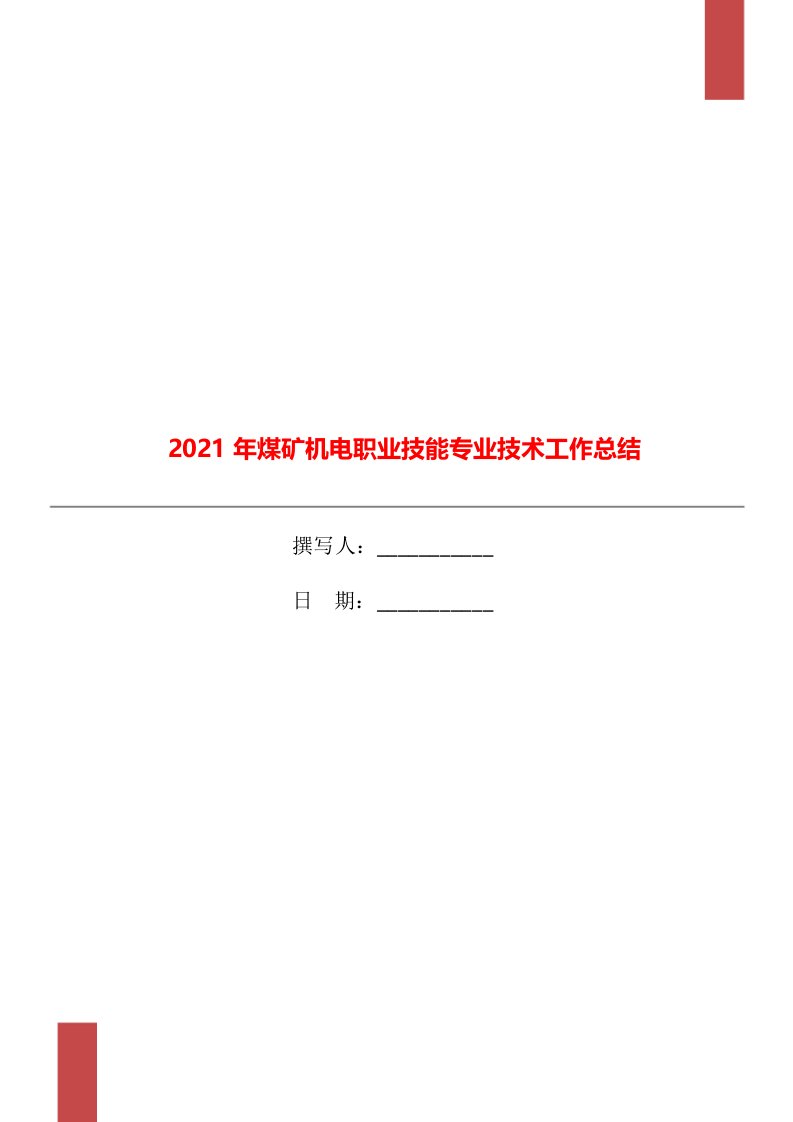 2021 年煤矿机电职业技能专业技术工作总结

撰写人：___________

日　期：___________